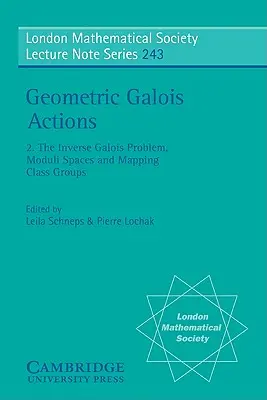 London Mathematical Society
Lecture Note Series 243

Geometric Galois Actions

2. The Inverse Galois Problem, Moduli Spaces and Mapping Class Groups

Edited by
Leila Schneps & Pierre Lochak

London Mathematical Society

CAMBRIDGE
UNIVERSITY PRESS